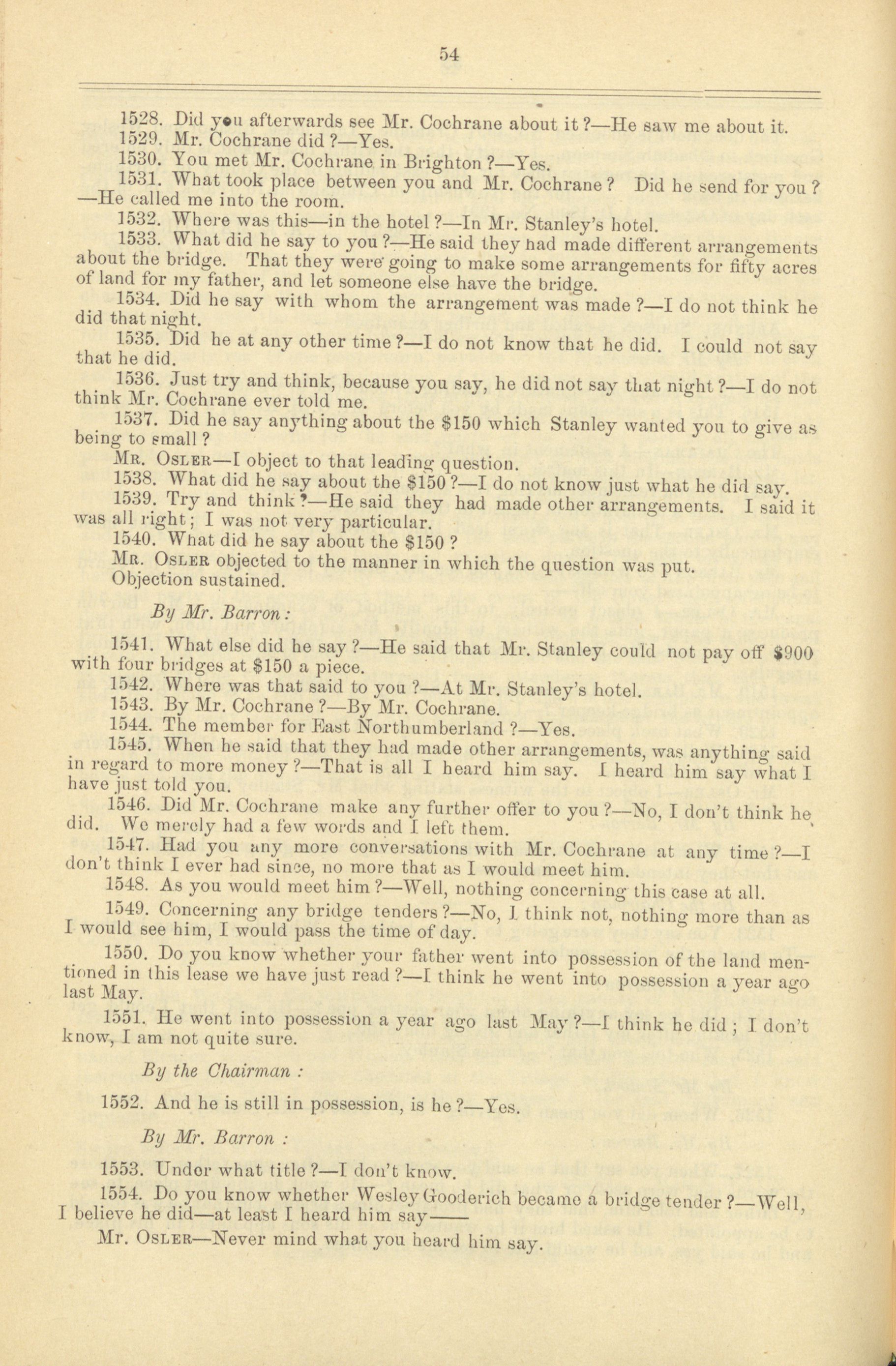 54

1528. Did you afterwards see Mr. Cochrane about it?—He saw me about it.

1529. Mr. Cochrane did?—Yes.

1530. You met Mr. Cochrane in Brighton?—Yes.

1531. What took place between you and Mr. Cochrane? Did he send for you? —He called me into the room.

1532. Where was this—in the hotel?—In Mr. Stanley's hotel.

1533. What did he say to you?—He said they had made different arrangements about the bridge. That they were going to make some arrangements for fifty acres of land for my father, and let someone else have the bridge.

1534. Did he say with whom the arrangement was made?—I do not think he did that night.

1535. Did he at any other time?—I do not know that he did. I could not say that he did.

1536. Just try and think, because you say, he did not say that night?—I do not think Mr. Cochrane ever told me.

1537. Did he say anything about the \$150 which Stanley wanted you to give as being to small?

Mr. Osler—I object to that leading question.

1538. What did he say about the \$150?—I do not know just what he did say.

1539. Try and think?—He said they had made other arrangements. I said it was all right; I was not very particular.

1540. What did he say about the \$150?

Mr. Osler objected to the manner in which the question was put.

Objection sustained.

By Mr. Barron:

1541. What else did he say?—He said that Mr. Stanley could not pay off \$900 with four bridges at \$150 a piece.

1542. Where was that said to you?—At Mr. Stanley's hotel.

1543. By Mr. Cochrane?—By Mr. Cochrane.

1544. The member for East Northumberland?—Yes.

1545. When he said that they had made other arrangements, was anything said in regard to more money?—That is all I heard him say. I heard him say what I have just told you.

1546. Did Mr. Cochrane make any further offer to you?—No, I don't think he did. We merely had a few words and I left them.

1547. Had you any more conversations with Mr. Cochrane at any time?—I don't think I ever had since, no more that as I would meet him.

1548. As you would meet him?—Well, nothing concerning this case at all.

1549. Concerning any bridge tenders?—No, I think not, nothing more than as I would see him, I would pass the time of day.

1550. Do you know whether your father went into possession of the land mentioned in this lease we have just read?—I think he went into possession a year ago last May.

1551. He went into possession a year ago last May?—I think he did; I don't know, I am not quite sure.

By the Chairman:

1552. And he is still in possession, is he?—Yes.

By Mr. Barron:

1553. Under what title?—I don't know.

1554. Do you know whether Wesley Gooderich became a bridge tender?—Well, I believe he did—at least I heard him say——

Mr. Osler—Never mind what you heard him say.